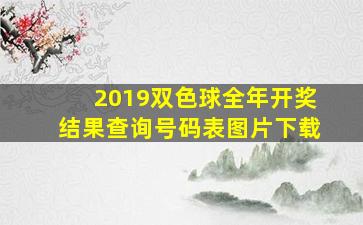 2019双色球全年开奖结果查询号码表图片下载